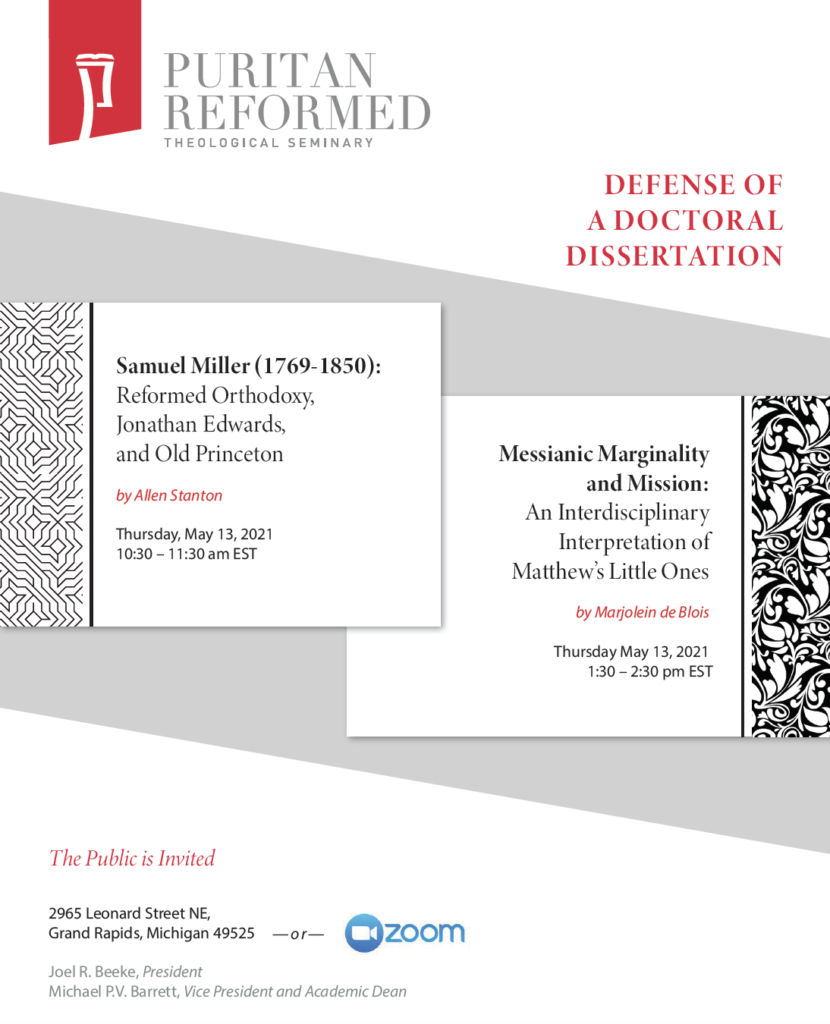 PURITAN REFORMED
THEOLOGICAL SEMINARY

DEFENSE OF A DOCTORAL DISSERTATION

Samuel Miller (1769-1850): Reformed Orthodoxy, Jonathan Edwards, and Old Princeton

by Allen Stanton

Thursday, May 13, 2021
10:30 – 11:30 am EST

Messianic Marginality and Mission: An Interdisciplinary Interpretation of Matthew's Little Ones

by Marjolein de Blois

Thursday May 13, 2021
1:30 – 2:30 pm EST

The Public is Invited

2965 Leonard Street NE,
Grand Rapids, Michigan 49525 —or— zoom

Joel R. Beeke, President
Michael P.V. Barrett, Vice President and Academic Dean